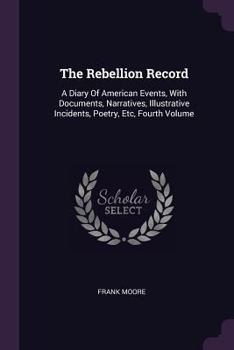 The Rebellion Record

A Diary Of American Events, With Documents, Narratives, Illustrative Incidents, Poetry, Etc, Fourth Volume

Scholar SELECT

FRANK MOORE